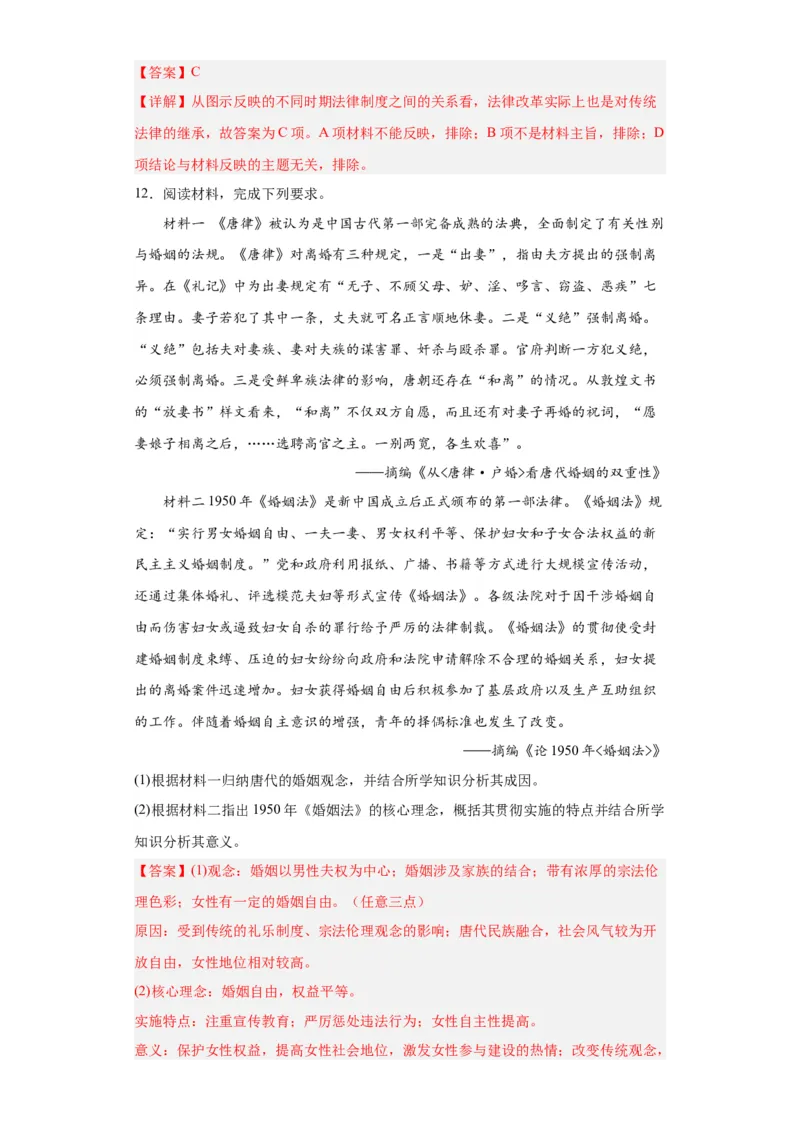 【答案】C

【详解】从图示反映的不同时期法律制度之间的关系看，法律改革实际上也是对传统法律的继承，故答案为C项。A项材料不能反映，排除；B项不是材料主旨，排除；D项结论与材料反映的主题无关，排除。

12．阅读材料，完成下列要求。

材料一 《唐律》被认为是中国古代第一部完备成熟的法典，全面制定了有关性别与婚姻的法规。《唐律》对离婚有三种规定，一是“出妻”，指由夫方提出的强制离异。在《礼记》中为出妻规定有“无子、不顾父母、妒、淫、哆言、窃盗、恶疾”七条理由。妻子若犯了其中一条，丈夫就可名正言顺地休妻。二是“义绝”强制离婚。“义绝”包括夫对妻族、妻对夫族的谋害罪、奸杀与殴杀罪。官府判断一方犯义绝，必须强制离婚。三是受鲜卑族法律的影响，唐朝还存在“和离”的情况。从敦煌文书的“放妻书”样文看来，“和离”不仅双方自愿，而且还有对妻子再婚的祝词，“愿妻娘子相离之后，……选聘高官之主。一别两宽，各生欢喜”。

——摘编《从<唐律·户婚>看唐代婚姻的双重性》

材料二 1950年《婚姻法》是新中国成立后正式颁布的第一部法律。《婚姻法》规定：“实行男女婚姻自由、一夫一妻、男女权利平等、保护妇女和子女合法权益的新民主主义婚姻制度。”党和政府利用报纸、广播、书籍等方式进行大规模宣传活动，还通过集体婚礼、评选模范夫妇等形式宣传《婚姻法》。各级法院对于因干涉婚姻自由而伤害妇女或逼致妇女自杀的罪行给予严厉的法律制裁。《婚姻法》的贯彻使受封建婚姻制度束缚、压迫的妇女纷纷向政府和法院申请解除不合理的婚姻关系，妇女提出的离婚案件迅速增加。妇女获得婚姻自由后积极参加了基层政府以及生产互助组织的工作。伴随着婚姻自主意识的增强，青年的择偶标准也发生了改变。

——摘编《论1950年<婚姻法>》

(1)根据材料一归纳唐代的婚姻观念，并结合所学知识分析其成因。

(2)根据材料二指出1950年《婚姻法》的核心理念，概括其贯彻实施的特点并结合所学知识分析其意义。

【答案】(1)观念：婚姻以男性夫权为中心；婚姻涉及家族的结合；带有浓厚的宗法伦理色彩；女性有一定的婚姻自由。（任意三点）

原因：受到传统的礼乐制度、宗法伦理观念的影响；唐代民族融合，社会风气较为开放自由，女性地位相对较高。

(2)核心理念：婚姻自由，权益平等。

实施特点：注重宣传教育；严厉惩处违法行为；女性自主性提高。

意义：保护女性权益，提高女性社会地位，激发女性参与建设的热情；改变传统观念，